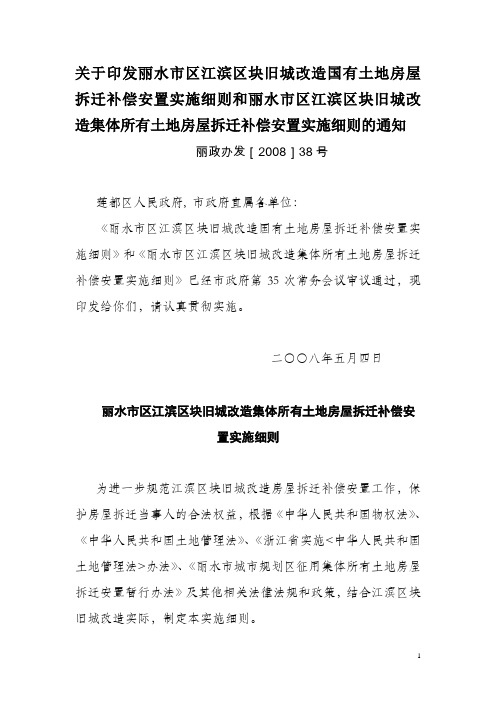 关于印发丽水市区江滨区块旧城改造国有土地房屋拆迁补偿安置实施细则和丽水市区江滨区块旧城改造集体所有土地房屋拆迁补偿安置实施细则的通知

丽政办发［2008］38号

莲都区人民政府，市政府直属各单位：

《丽水市区江滨区块旧城改造国有土地房屋拆迁补偿安置实施细则》和《丽水市区江滨区块旧城改造集体所有土地房屋拆迁补偿安置实施细则》已经市政府第35次常务会议审议通过，现印发给你们，请认真贯彻实施。

二〇〇八年五月四日

丽水市区江滨区块旧城改造集体所有土地房屋拆迁补偿安置实施细则

为进一步规范江滨区块旧城改造房屋拆迁补偿安置工作，保护房屋拆迁当事人的合法权益，根据《中华人民共和国物权法》、《中华人民共和国土地管理法》、《浙江省实施<中华人民共和国土地管理法>办法》、《丽水市城市规划区征用集体所有土地房屋拆迁安置暂行办法》及其他相关法律法规和政策，结合江滨区块旧城改造实际，制定本实施细则。

1